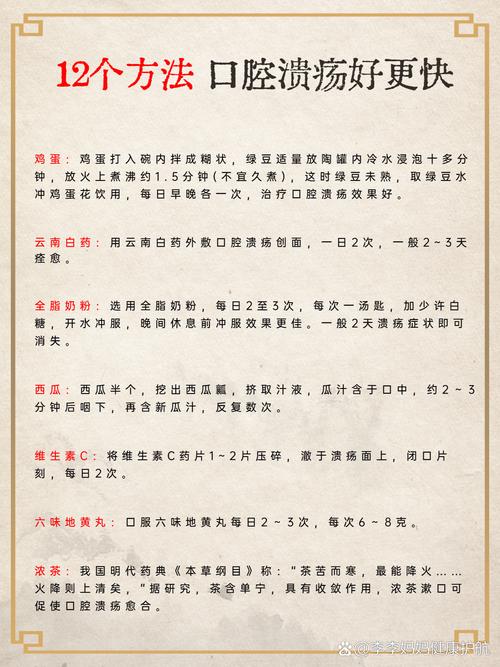 12个方法 口腔溃疡好更快

鸡蛋：鸡蛋打入碗内拌成糊状，绿豆适量放陶罐内冷水浸泡十多分钟，放火上煮沸约1.5分钟（不宜久煮），这时绿豆未熟，取绿豆水冲鸡蛋花饮用，每日早晚各一次，治疗口腔溃疡效果好。

云南白药：用云南白药外敷口腔溃疡创面，一日2次，一般2~3天痊愈。

全脂奶粉：选用全脂奶粉，每日2至3次，每次一汤匙，加少许白糖，开水冲服，晚间休息前冲服效果更佳。一般2天溃疡症状即可消失。

西瓜：西瓜半个，挖出西瓜瓤，挤取汁液，瓜汁含于口中，约2~3分钟后咽下，再含新瓜汁，反复数次。

维生素C：将维生素C药片1~2片压碎，撒于溃疡面上，闭口片刻，每日2次。

六味地黄丸：口服六味地黄丸每日2~3次，每次6~8克。

浓茶：我国明代药典《本草纲目》称："茶苦而寒，最能降火……火降则上清矣，"据研究，茶含单宁，具有收敛作用，浓茶漱口可促使口腔溃疡愈合。

@李李妈妈健康护航